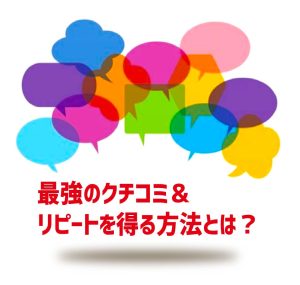 最強のクチコミ＆
リピートを得る方法とは？